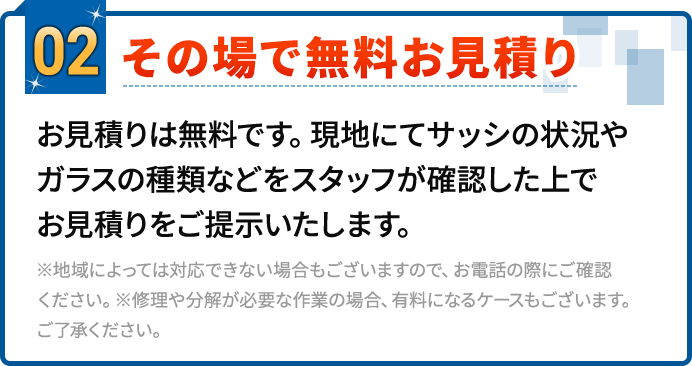 02

その場で無料お見積り

お見積りは無料です。現地にてサッシの状況やガラスの種類などをスタッフが確認した上でお見積りをご提示いたします。

※地域によっては対応できない場合もございますので、お電話の際にご確認ください。※修理や分解が必要な作業の場合、有料になるケースもございます。ご了承ください。